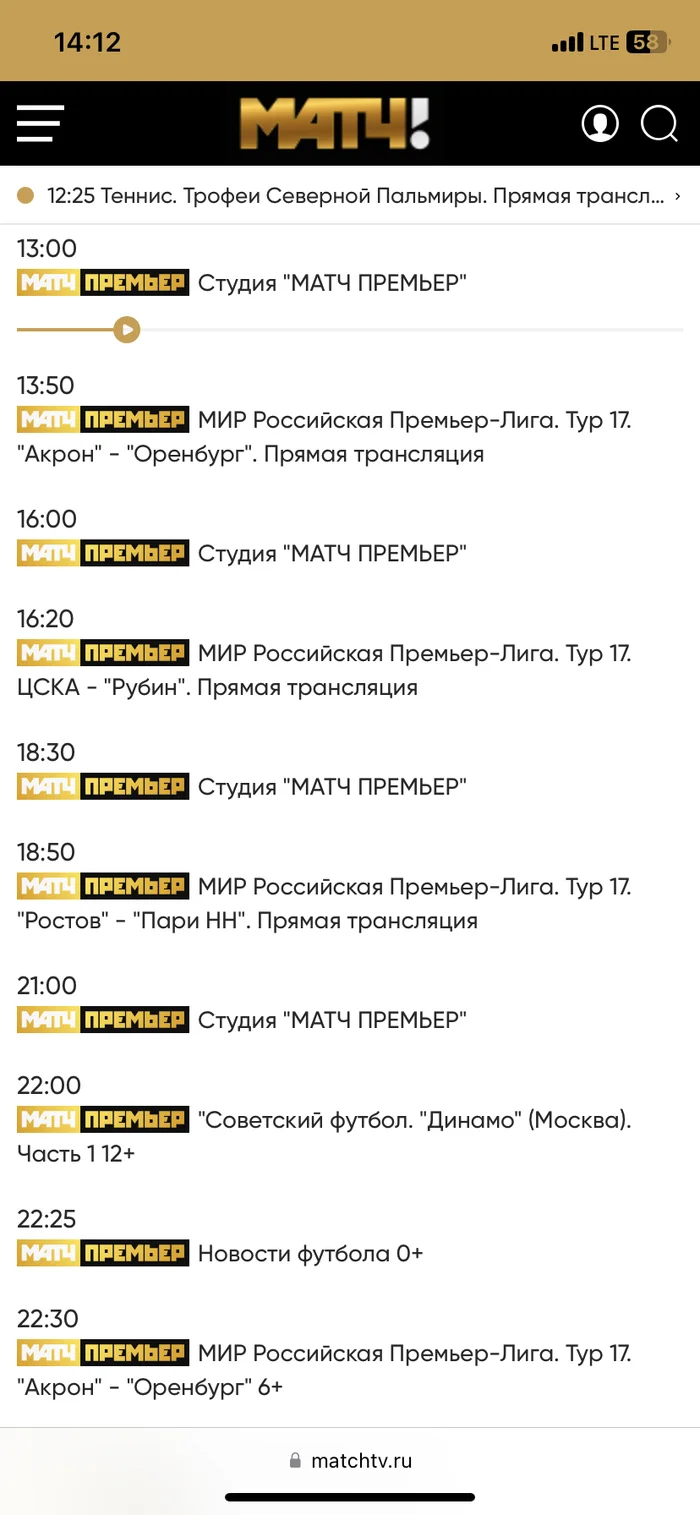 14:12
LTE 58

МАТЧ!

12:25 Теннис. Трофеи Северной Пальмиры. Прямая трансл... ›

13:00
МАТЧ ПРЕМЬЕР Студия "МАТЧ ПРЕМЬЕР"

13:50
МАТЧ ПРЕМЬЕР МИР Российская Премьер-Лига. Тур 17. "Акрон" - "Оренбург". Прямая трансляция

16:00
МАТЧ ПРЕМЬЕР Студия "МАТЧ ПРЕМЬЕР"

16:20
МАТЧ ПРЕМЬЕР МИР Российская Премьер-Лига. Тур 17. ЦСКА - "Рубин". Прямая трансляция

18:30
МАТЧ ПРЕМЬЕР Студия "МАТЧ ПРЕМЬЕР"

18:50
МАТЧ ПРЕМЬЕР МИР Российская Премьер-Лига. Тур 17. "Ростов" - "Пари НН". Прямая трансляция

21:00
МАТЧ ПРЕМЬЕР Студия "МАТЧ ПРЕМЬЕР"

22:00
МАТЧ ПРЕМЬЕР "Советский футбол. "Динамо" (Москва). Часть 1 12+

22:25
МАТЧ ПРЕМЬЕР Новости футбола 0+

22:30
МАТЧ ПРЕМЬЕР МИР Российская Премьер-Лига. Тур 17. "Акрон" - "Оренбург" 6+

matchtv.ru